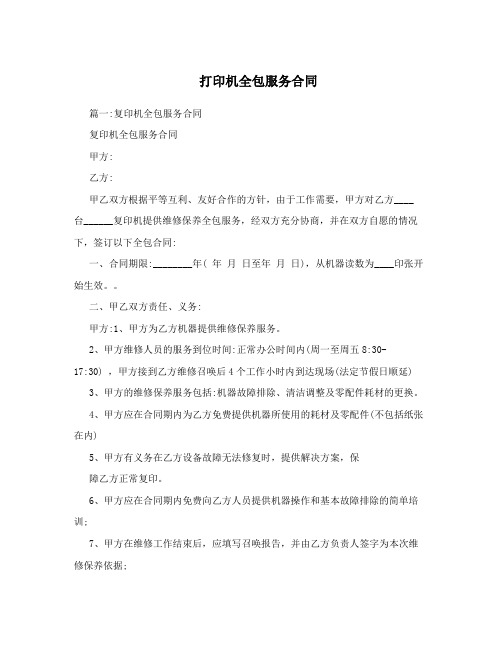 打印机全包服务合同

篇一:复印机全包服务合同

复印机全包服务合同

甲方:

乙方:

甲乙双方根据平等互利、友好合作的方针，由于工作需要，甲方对乙方____台______复印机提供维修保养全包服务，经双方充分协商，并在双方自愿的情况下，签订以下全包合同:

一、合同期限:________年( 年 月 日至年 月 日)，从机器读数为____印张开始生效。。

二、甲乙双方责任、义务:

甲方:1、甲方为乙方机器提供维修保养服务。

2、甲方维修人员的服务到位时间:正常办公时间内(周一至周五 8:30-17:30) ，甲方接到乙方维修召唤后 4 个工作小时内到达现场(法定节假日顺延)

3、甲方的维修保养服务包括:机器故障排除、清洁调整及零配件耗材的更换。

4、甲方应在合同期内为乙方免费提供机器所使用的耗材及零配件(不包括纸张在内)

5、甲方有义务在乙方设备故障无法修复时，提供解决方案，保

障乙方正常复印。

6、甲方应在合同期内免费向乙方人员提供机器操作和基本故障排除的简单培训;

7、甲方在维修工作结束后，应填写召唤报告，并由乙方负责人签字为本次维修保养依据;